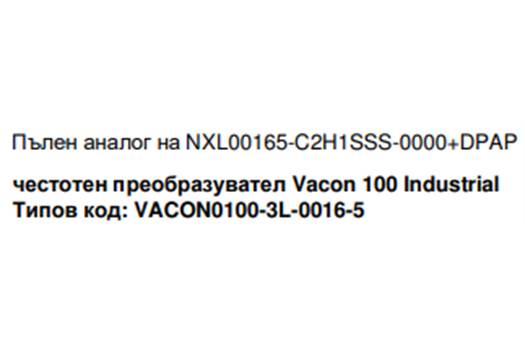 Пълен аналог на NXL00165-C2H1SSS-0000+DPAP

честотен преобразувател Vacon 100 Industrial
Типов код: VACON0100-3L-0016-5